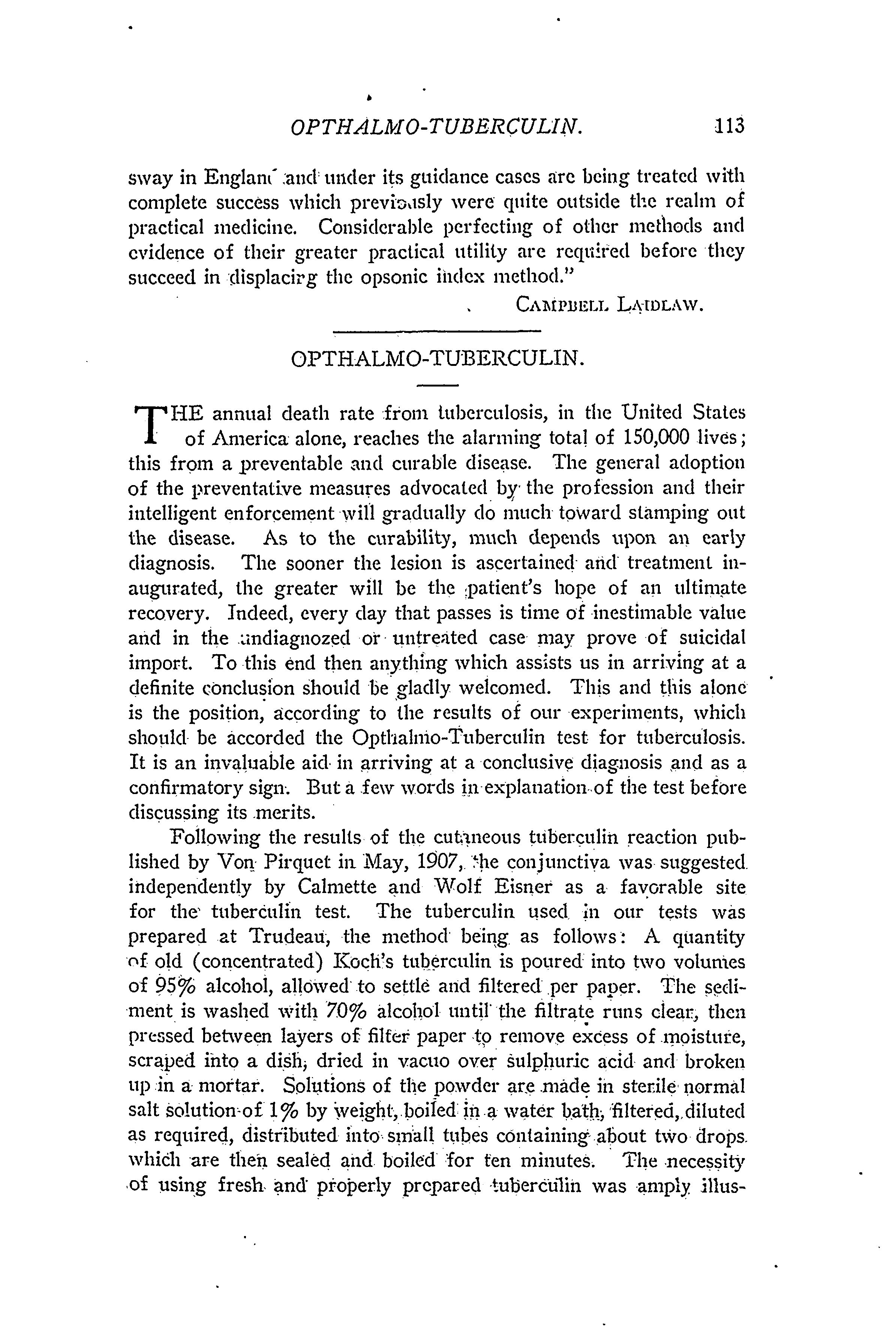 OPTHALMO-TUBERCULIN. 113

sway in England and under its guidance cases are being treated with complete success which previously were quite outside the realm of practical medicine. Considerable perfecting of other methods and evidence of their greater practical utility are required before they succeed in displacing the opsonic index method."

CAMPBELL LAIDLAW.

OPTHALMO-TUBERCULIN.

THE annual death rate from tuberculosis, in the United States of America alone, reaches the alarming total of 150,000 lives; this from a preventable and curable disease. The general adoption of the preventative measures advocated by the profession and their intelligent enforcement will gradually do much toward stamping out the disease. As to the curability, much depends upon an early diagnosis. The sooner the lesion is ascertained and treatment inaugurated, the greater will be the patient's hope of an ultimate recovery. Indeed, every day that passes is time of inestimable value and in the undiagnozed or untreated case may prove of suicidal import. To this end then anything which assists us in arriving at a definite conclusion should be gladly welcomed. This and this alone is the position, according to the results of our experiments, which should be accorded the Opthalmo-Tuberculin test for tuberculosis. It is an invaluable aid in arriving at a conclusive diagnosis and as a confirmatory sign. But a few words in explanation of the test before discussing its merits.

Following the results of the cutaneous tuberculin reaction published by Von Pirquet in May, 1907, the conjunctiva was suggested independently by Calmette and Wolf Eisner as a favorable site for the tuberculin test. The tuberculin used in our tests was prepared at Trudeau, the method being as follows: A quantity of old (concentrated) Koch's tuberculin is poured into two volumes of 95% alcohol, allowed to settle and filtered per paper. The sediment is washed with 70% alcohol until the filtrate runs clear, then pressed between layers of filter paper to remove excess of moisture, scraped into a dish, dried in vacuo over sulphuric acid and broken up in a mortar. Solutions of the powder are made in sterile normal salt solution of 1% by weight, boiled in a water bath, filtered, diluted as required, distributed into small tubes containing about two drops which are then sealed and boiled for ten minutes. The necessity of using fresh and properly prepared tuberculin was amply illus-